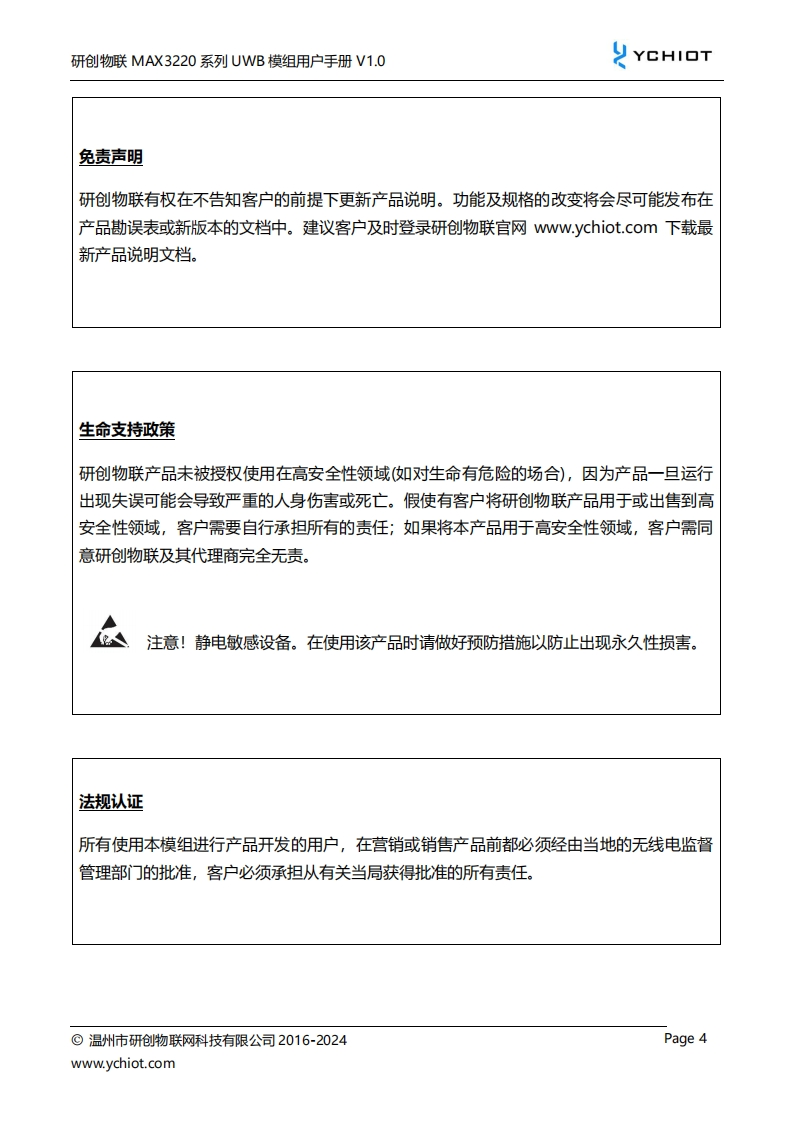 研创物联 MAX3220 系列 UWB 模组用户手册 V1.0

YCHIOT

免责声明

研创物联有权在不告知客户的前提下更新产品说明。功能及规格的改变将会尽可能发布在产品勘误表或新版本的文档中。建议客户及时登录研创物联官网 www.ychiot.com 下载最新产品说明文档。

生命支持政策

研创物联产品未被授权使用在高安全性领域(如对生命有危险的场合)，因为产品一旦运行出现失误可能会导致严重的人身伤害或死亡。假使有客户将研创物联产品用于或出售到高安全性领域，客户需要自行承担所有的责任；如果将本产品用于高安全性领域，客户需同意研创物联及其代理商完全无责。

注意！静电敏感设备。在使用该产品时请做好预防措施以防止出现永久性损害。

法规认证

所有使用本模组进行产品开发的用户，在营销或销售产品前都必须经由当地的无线电监督管理部门的批准，客户必须承担从有关当局获得批准的所有责任。

© 温州市研创物联网科技有限公司 2016-2024
www.ychiot.com

Page 4